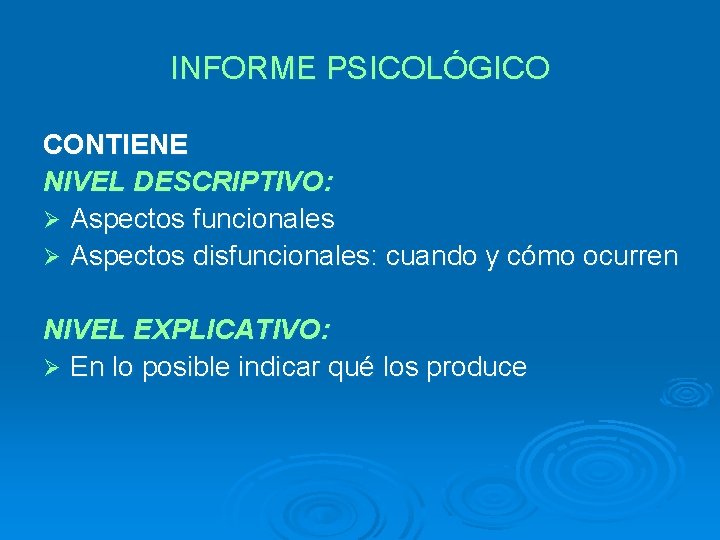 INFORME PSICOLÓGICO

CONTIENE
NIVEL DESCRIPTIVO:
➢ Aspectos funcionales
➢ Aspectos disfuncionales: cuando y cómo ocurren

NIVEL EXPLICATIVO:
➢ En lo posible indicar qué los produce